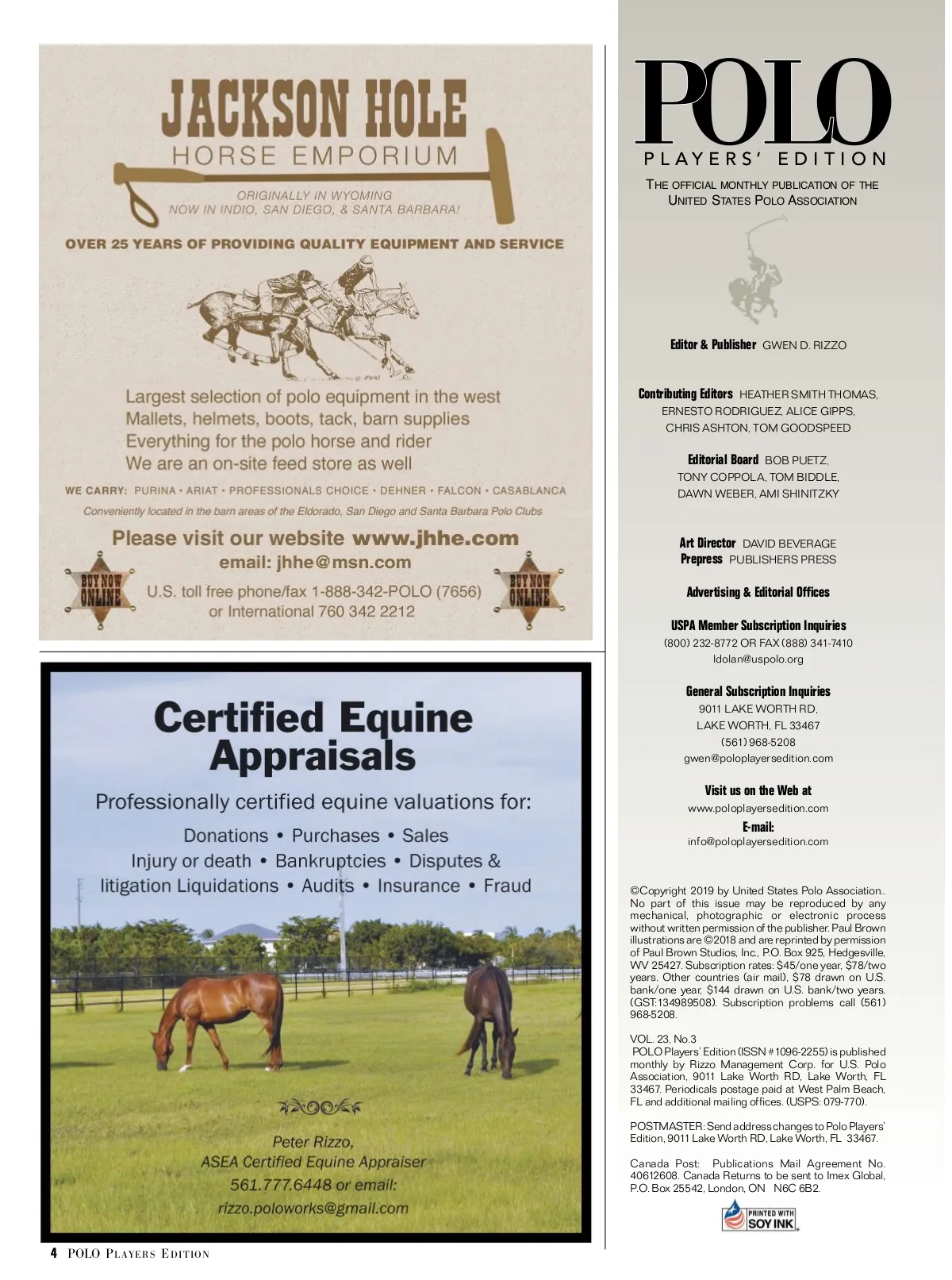 JACKSON HOLE
HORSE EMPORIUM

ORIGINALLY IN WYOMING
NOW IN INDIO, SAN DIEGO, & SANTA BARBARA!

OVER 25 YEARS OF PROVIDING QUALITY EQUIPMENT AND SERVICE

Largest selection of polo equipment in the west
Mallets, helmets, boots, tack, barn supplies
Everything for the polo horse and rider
We are an on-site feed store as well

WE CARRY: PURINA • ARIAT • PROFESSIONALS CHOICE • DEHNER • FALCON • CASABLANCA

Conveniently located in the barn areas of the Eldorado, San Diego and Santa Barbara Polo Clubs

Please visit our website www.jhhe.com
email: jhhe@msn.com

BUY NOW ONLINE

U.S. toll free phone/fax 1-888-342-POLO (7656)
or International 760 342 2212

BUY NOW ONLINE

Certified Equine Appraisals

Professionally certified equine valuations for:
Donations • Purchases • Sales
Injury or death • Bankruptcies • Disputes &
litigation Liquidations • Audits • Insurance • Fraud

Peter Rizzo,
ASEA Certified Equine Appraiser
561.777.6448 or email:
rizzo.poloworks@gmail.com

4 POLO PLAYERS EDITION

POLO
PLAYERS' EDITION
THE OFFICIAL MONTHLY PUBLICATION OF THE UNITED STATES POLO ASSOCIATION

Editor & Publisher GWEN D. RIZZO

Contributing Editors HEATHER SMITH THOMAS, ERNESTO RODRIGUEZ, ALICE GIPPS, CHRIS ASHTON, TOM GOODSPEED

Editorial Board BOB PUETZ, TONY COPPOLA, TOM BIDDLE, DAWN WEBER, AMI SHINITZKY

Art Director DAVID BEVERAGE
Prepress PUBLISHERS PRESS

Advertising & Editorial Offices

USPA Member Subscription Inquiries
(800) 232-8772 OR FAX (888) 341-7410
ldolan@uspolo.org

General Subscription Inquiries
9011 LAKE WORTH RD,
LAKE WORTH, FL 33467
(561) 968-5208
gwen@poloplayersedition.com

Visit us on the Web at
www.poloplayersedition.com
E-mail:
info@poloplayersedition.com

©Copyright 2019 by United States Polo Association.. No part of this issue may be reproduced by any mechanical, photographic or electronic process without written permission of the publisher. Paul Brown illustrations are ©2018 and are reprinted by permission of Paul Brown Studios, Inc., P.O. Box 925, Hedgesville, WV 25427. Subscription rates: $45/one year, $78/two years. Other countries (air mail), $78 drawn on U.S. bank/one year, $144 drawn on U.S. bank/two years. (GST:134989508). Subscription problems call (561) 968-5208.

VOL. 23, No.3
POLO Players' Edition (ISSN #1096-2255) is published monthly by Rizzo Management Corp. for U.S. Polo Association, 9011 Lake Worth RD, Lake Worth, FL 33467. Periodicals postage paid at West Palm Beach, FL and additional mailing offices. (USPS: 079-770).

POSTMASTER: Send address changes to Polo Players' Edition, 9011 Lake Worth RD, Lake Worth, FL 33467.

Canada Post: Publications Mail Agreement No. 40612608. Canada Returns to be sent to Imex Global, P.O. Box 25542, London, ON N6C 6B2.

PRINTED WITH SOY INK